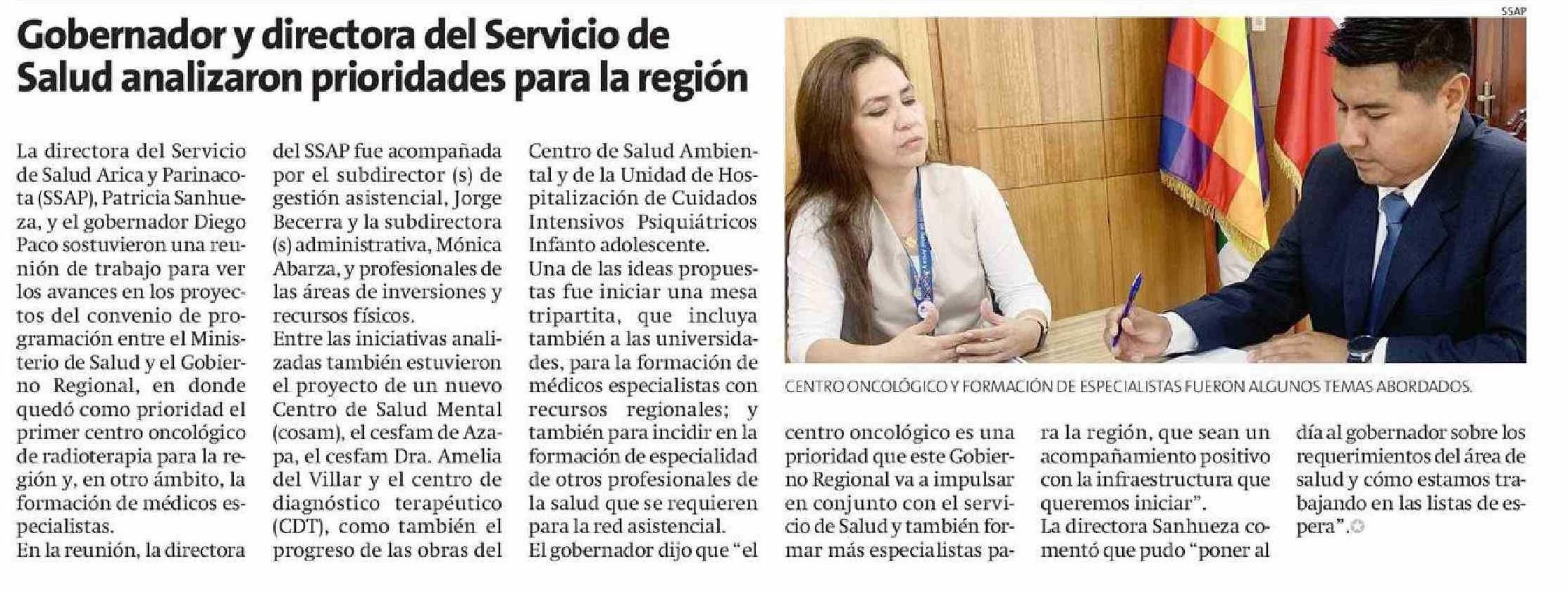 Gobernador y directora del Servicio de Salud analizaron prioridades para la región

La directora del Servicio de Salud Arica y Parinacota (SSAP), Patricia Sanhueza, y el gobernador Diego Paco sostuvieron una reunión de trabajo para ver los avances en los proyectos del convenio de programación entre el Ministerio de Salud y el Gobierno Regional, en donde quedó como prioridad el primer centro oncológico de radioterapia para la región y, en otro ámbito, la formación de médicos especialistas.
En la reunión, la directora del SSAP fue acompañada por el subdirector (s) de gestión asistencial, Jorge Becerra y la subdirectora (s) administrativa, Mónica Abarza, y profesionales de las áreas de inversiones y recursos físicos.
Entre las iniciativas analizadas también estuvieron el proyecto de un nuevo Centro de Salud Mental (cosam), el cesfam de Azapa, el cesfam Dra. Amelia del Villar y el centro de diagnóstico terapéutico (CDT), como también el progreso de las obras del Centro de Salud Ambiental y de la Unidad de Hospitalización de Cuidados Intensivos Psiquiátricos Infanto adolescente.
Una de las ideas propuestas fue iniciar una mesa tripartita, que incluya también a las universidades, para la formación de médicos especialistas con recursos regionales; y también para incidir en la formación de especialidad de otros profesionales de la salud que se requieren para la red asistencial.
El gobernador dijo que "el centro oncológico es una prioridad que este Gobierno Regional va a impulsar en conjunto con el servicio de Salud y también formar más especialistas para la región, que sean un acompañamiento positivo con la infraestructura que queremos iniciar".
La directora Sanhueza comentó que pudo "poner al día al gobernador sobre los requerimientos del área de salud y cómo estamos trabajando en las listas de espera".

SSAP

CENTRO ONCOLÓGICO Y FORMACIÓN DE ESPECIALISTAS FUERON ALGUNOS TEMAS ABORDADOS.